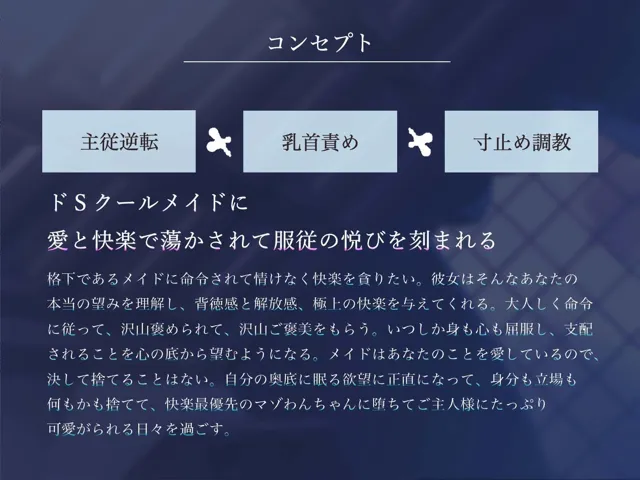 コンセプト

主従逆転

乳首責め

寸止め調教

ドSクールメイドに
愛と快楽で蕩かされて服従の悦びを刻まれる

格下であるメイドに命令されて情けなく快楽を貪りたい。彼女はそんなあなたの本当の望みを理解し、背徳感と解放感、極上の快楽を与えてくれる。大人しく命令に従って、沢山褒められて、沢山ご褒美をもらう。いつしか身も心も屈服し、支配されることを心の底から望むようになる。メイドはあなたのことを愛しているので、決して捨てることはない。自分の奥底に眠る欲望に正直になって、身分も立場も何もかも捨てて、快楽最優先のマゾわんちゃんに堕ちてご主人様にたっぷり可愛がられる日々を過ごす。